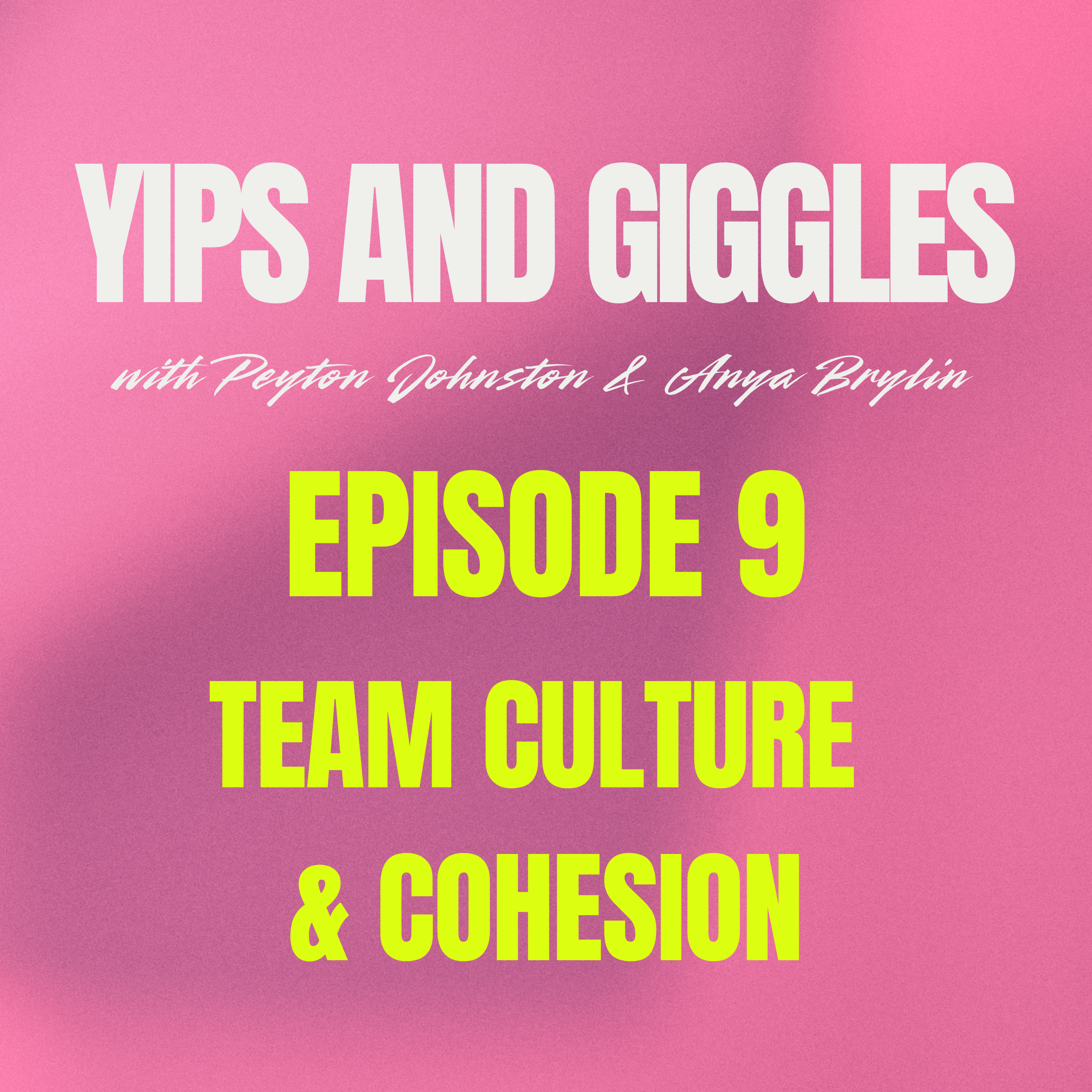 YIPS AND GIGGLES

with Peyton Johnston & Anya Brylin

EPISODE 9

TEAM CULTURE & COHESION